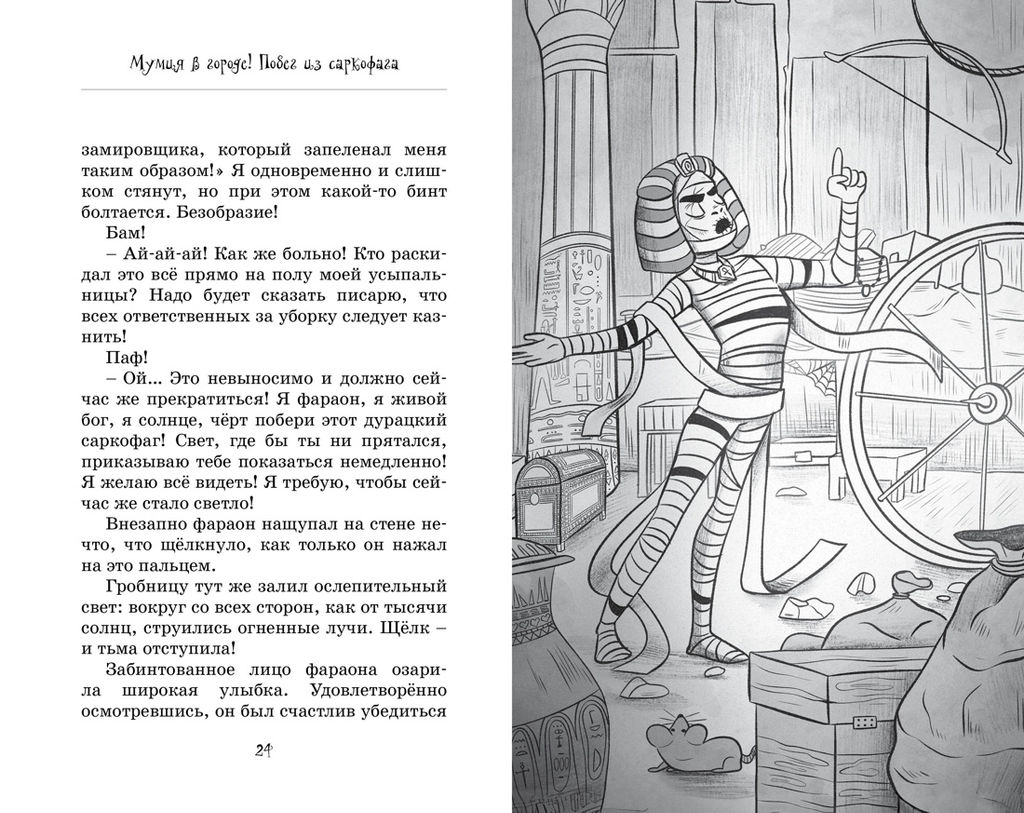 Мумия в городе! Побег из саркофага

замировщика, который запеленал меня таким образом!» Я одновременно и слишком стянут, но при этом какой-то бинт болтается. Безобразие!

Бам!

– Ай-ай-ай! Как же больно! Кто раскидал это всё прямо на полу моей усыпальницы? Надо будет сказать писарю, что всех ответственных за уборку следует казнить!

Паф!

– Ой... Это невыносимо и должно сейчас же прекратиться! Я фараон, я живой бог, я солнце, чёрт побери этот дурацкий саркофаг! Свет, где бы ты ни прятался, приказываю тебе показаться немедленно! Я желаю всё видеть! Я требую, чтобы сейчас же стало светло!

Внезапно фараон нащупал на стене нечто, что щёлкнуло, как только он нажал на это пальцем.

Гробницу тут же залил ослепительный свет: вокруг со всех сторон, как от тысячи солнц, струились огненные лучи. Щёлк – и тьма отступила!

Забинтованное лицо фараона озарила широкая улыбка. Удовлетворённо осмотревшись, он был счастлив убедиться

24